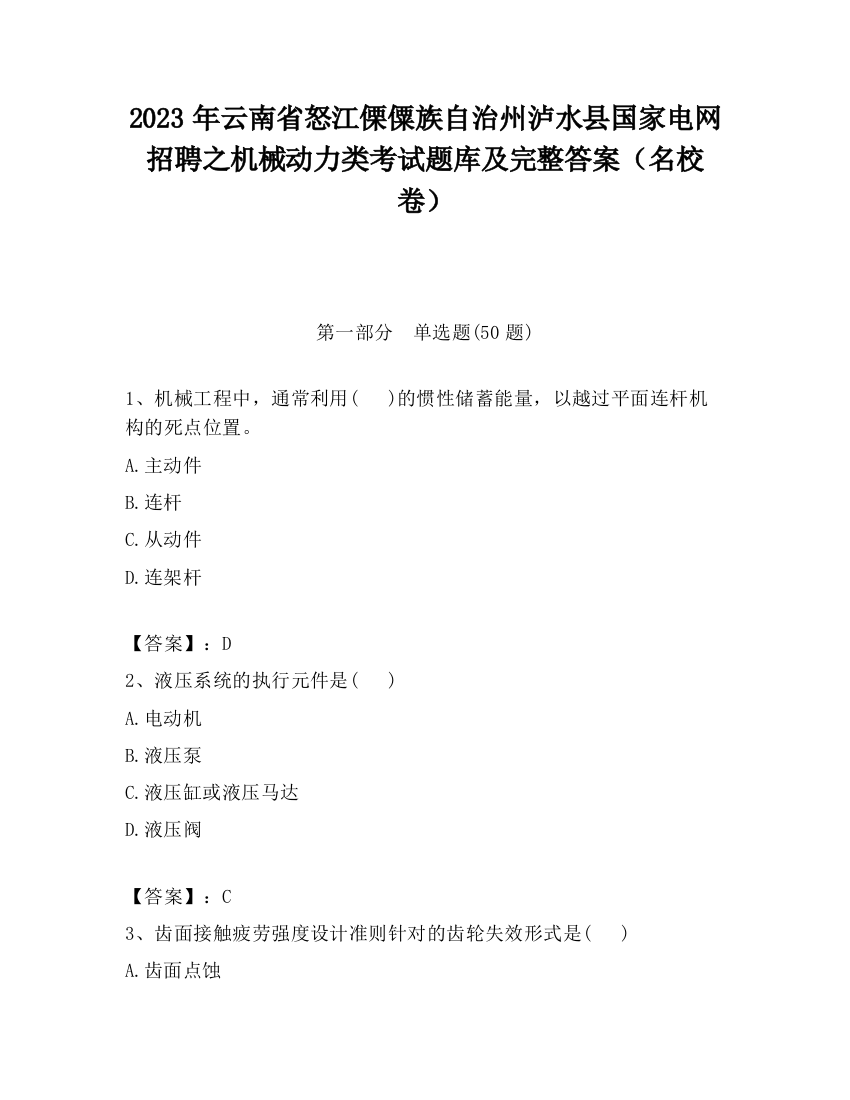 2023 年云南省怒江傈僳族自治州泸水县国家电网招聘之机械动力类考试题库及完整答案（名校卷）

第一部分　单选题(50 题)

1、机械工程中，通常利用(　 )的惯性储蓄能量，以越过平面连杆机构的死点位置。

A.主动件

B.连杆

C.从动件

D.连架杆

【答案】：D

2、液压系统的执行元件是(　 )

A.电动机

B.液压泵

C.液压缸或液压马达

D.液压阀

【答案】：C

3、齿面接触疲劳强度设计准则针对的齿轮失效形式是(　 )

A.齿面点蚀